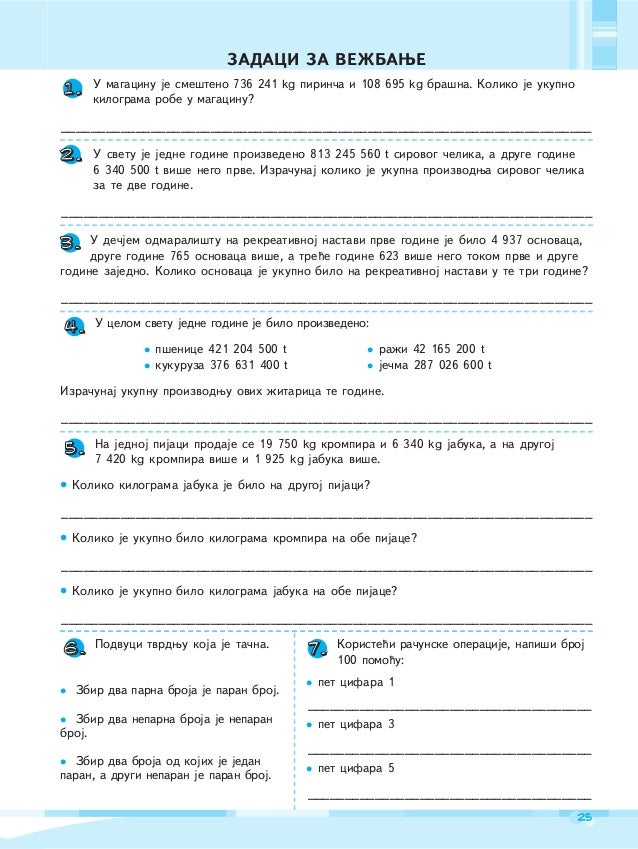 ЗАДАЦИ ЗА ВЕЖБАЊЕ

1. У магацину је смештено 736 241 kg пиринча и 108 695 kg брашна. Колико је укупно килограма робе у магацину?

2. У свету је једне године произведено 813 245 560 t сировог челика, а друге године 6 340 500 t више него прве. Израчунај колико је укупна производња сировог челика за те две године.

3. У дечјем одмаралишту на рекреативној настави прве године је било 4 937 основаца, друге године 765 основаца више, а треће године 623 више него током прве и друге године заједно. Колико основаца је укупно било на рекреативној настави у те три године?

4. У целом свету једне године је било произведено:

• пшенице 421 204 500 t
• кукуруза 376 631 400 t
• ражи 42 165 200 t
• јечма 287 026 600 t

Израчунај укупну производњу ових житарица те године.

5. На једној пијаци продаје се 19 750 kg кромпира и 6 340 kg јабука, а на другој 7 420 kg кромпира више и 1 925 kg јабука више.

• Колико килограма јабука је било на другој пијаци?

• Колико је укупно било килограма кромпира на обе пијаце?

• Колико је укупно било килограма јабука на обе пијаце?

6. Подвуци тврдњу која је тачна.

• Збир два парна броја је паран број.

• Збир два непарна броја је непаран број.

• Збир два броја од којих је један паран, а други непаран је паран број.

7. Користећи рачунске операције, напиши број 100 помоћу:

• пет цифара 1

• пет цифара 3

• пет цифара 5

25